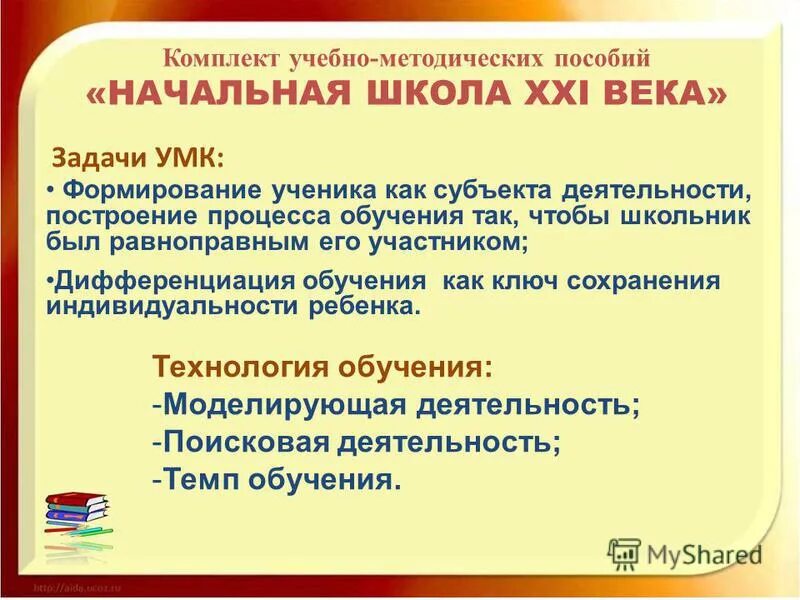 Комплект учебно-методических пособий
«НАЧАЛЬНАЯ ШКОЛА XXI ВЕКА»

Задачи УМК:

• Формирование ученика как субъекта деятельности, построение процесса обучения так, чтобы школьник был равноправным его участником;

•Дифференциация обучения как ключ сохранения индивидуальности ребенка.

Технология обучения:
-Моделирующая деятельность;
-Поисковая деятельность;
-Темп обучения.

MyShared

http://aida.ucoz.ru